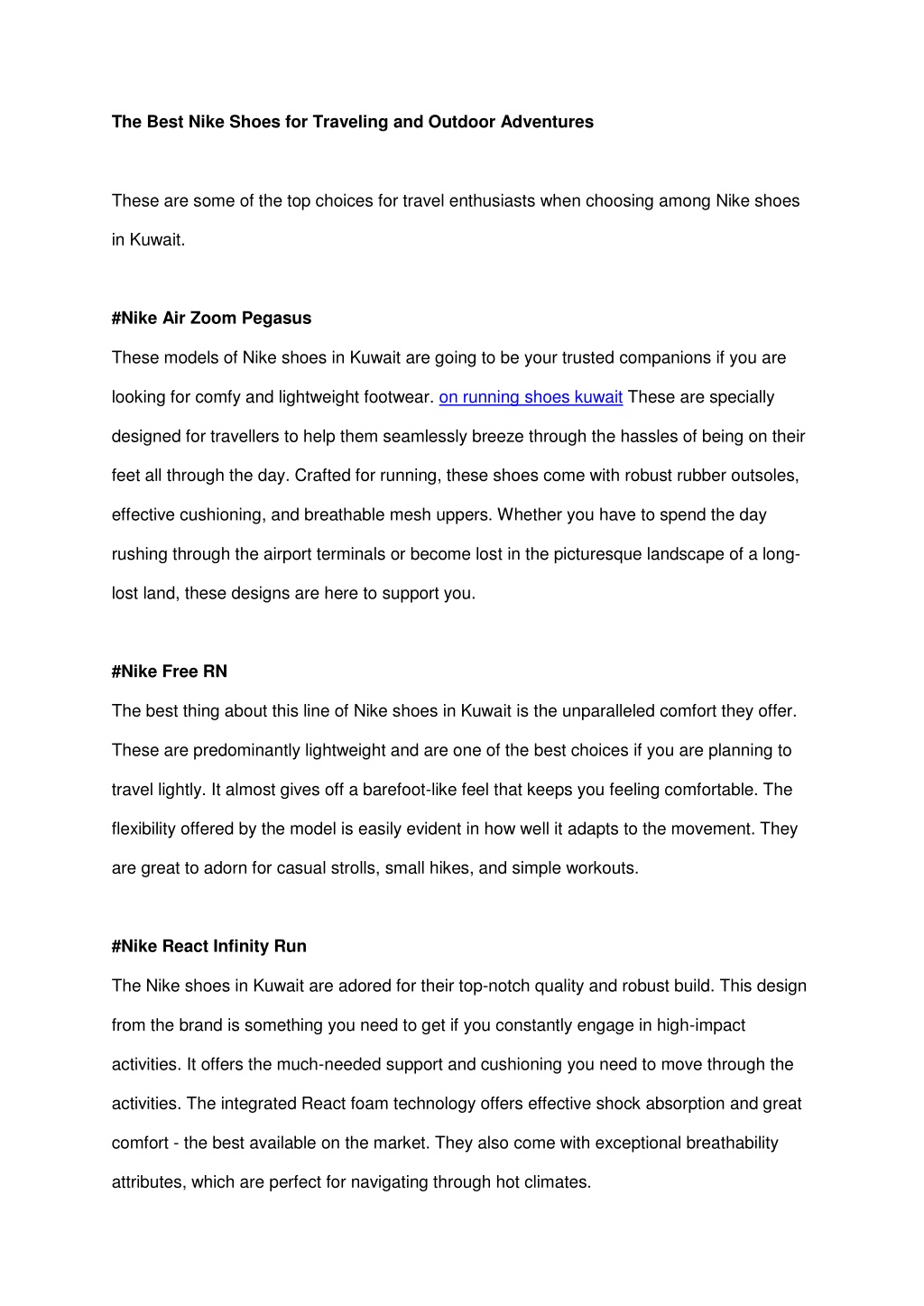 The Best Nike Shoes for Traveling and Outdoor Adventures

These are some of the top choices for travel enthusiasts when choosing among Nike shoes in Kuwait.

#Nike Air Zoom Pegasus

These models of Nike shoes in Kuwait are going to be your trusted companions if you are looking for comfy and lightweight footwear. on running shoes kuwait These are specially designed for travellers to help them seamlessly breeze through the hassles of being on their feet all through the day. Crafted for running, these shoes come with robust rubber outsoles, effective cushioning, and breathable mesh uppers. Whether you have to spend the day rushing through the airport terminals or become lost in the picturesque landscape of a long-lost land, these designs are here to support you.

#Nike Free RN

The best thing about this line of Nike shoes in Kuwait is the unparalleled comfort they offer. These are predominantly lightweight and are one of the best choices if you are planning to travel lightly. It almost gives off a barefoot-like feel that keeps you feeling comfortable. The flexibility offered by the model is easily evident in how well it adapts to the movement. They are great to adorn for casual strolls, small hikes, and simple workouts.

#Nike React Infinity Run

The Nike shoes in Kuwait are adored for their top-notch quality and robust build. This design from the brand is something you need to get if you constantly engage in high-impact activities. It offers the much-needed support and cushioning you need to move through the activities. The integrated React foam technology offers effective shock absorption and great comfort - the best available on the market. They also come with exceptional breathability attributes, which are perfect for navigating through hot climates.